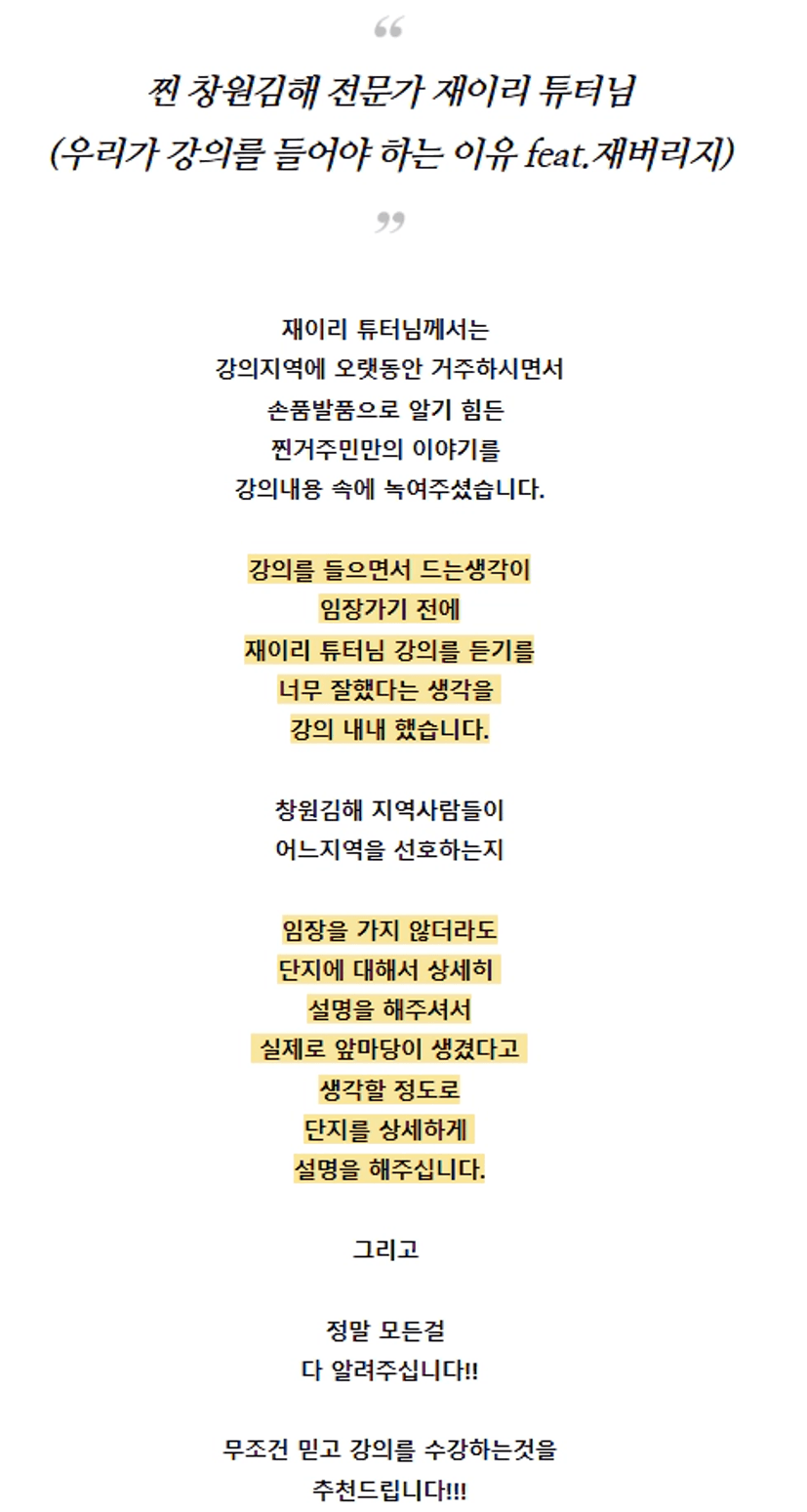 “

찐 창원김해 전문가 재이리 튜터님
(우리가 강의를 들어야 하는 이유 feat.재버리지)

”

재이리 튜터님께서는
강의지역에 오랫동안 거주하시면서
손품발품으로 알기 힘든
찐거주민만의 이야기를
강의내용 속에 녹여주셨습니다.

강의를 들으면서 드는생각이
임장가기 전에
재이리 튜터님 강의를 듣기를
너무 잘했다는 생각을
강의 내내 했습니다.

창원김해 지역사람들이
어느지역을 선호하는지

임장을 가지 않더라도
단지에 대해서 상세히
설명을 해주셔서
실제로 앞마당이 생겼다고
생각할 정도로
단지를 상세하게
설명을 해주십니다.

그리고

정말 모든걸
다 알려주십니다!!

무조건 믿고 강의를 수강하는것을
추천드립니다!!!